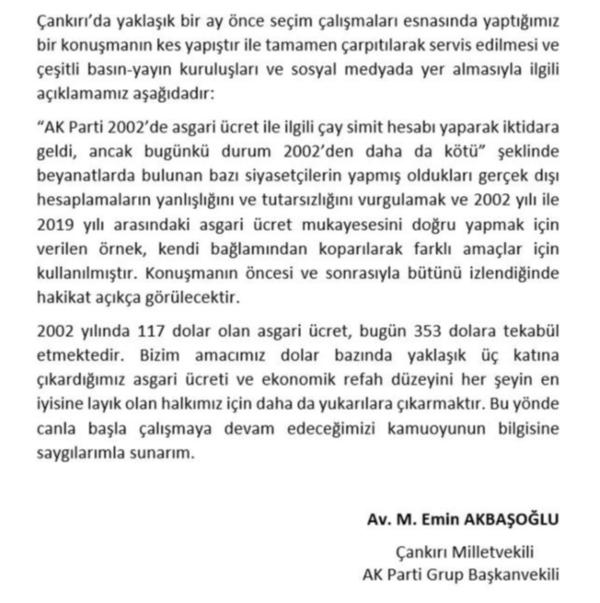 Çankırı'da yaklaşık bir ay önce seçim çalışmaları esnasında yaptığımız bir konuşmanın kes yapıştır ile tamamen çarpıtılarak servis edilmesi ve çeşitli basın-yayın kuruluşları ve sosyal medyada yer almasıyla ilgili açıklamamız aşağıdadır:

"AK Parti 2002'de asgari ücret ile ilgili çay simit hesabı yaparak iktidara geldi, ancak bugünkü durum 2002'den daha da kötü" şeklinde beyanatlarda bulunan bazı siyasetçilerin yapmış oldukları gerçek dışı hesaplamaların yanlışlığını ve tutarsızlığını vurgulamak ve 2002 yılı ile 2019 yılı arasındaki asgari ücret mukayesesini doğru yapmak için verilen örnek, kendi bağlamından koparılarak farklı amaçlar için kullanılmıştır. Konuşmanın öncesi ve sonrasıyla bütünü izlendiğinde hakikat açıkça görülecektir.

2002 yılında 117 dolar olan asgari ücret, bugün 353 dolara tekabül etmektedir. Bizim amacımız dolar bazında yaklaşık üç katına çıkardığımız asgari ücreti ve ekonomik refah düzeyini her şeyin en iyisine layık olan halkımız için daha da yukarılara çıkarmaktır. Bu yönde canla başla çalışmaya devam edeceğimizi kamuoyunun bilgisine saygılarımla sunarım.

Av. M. Emin AKBAŞOĞLU

Çankırı Milletvekili
AK Parti Grup Başkanvekili